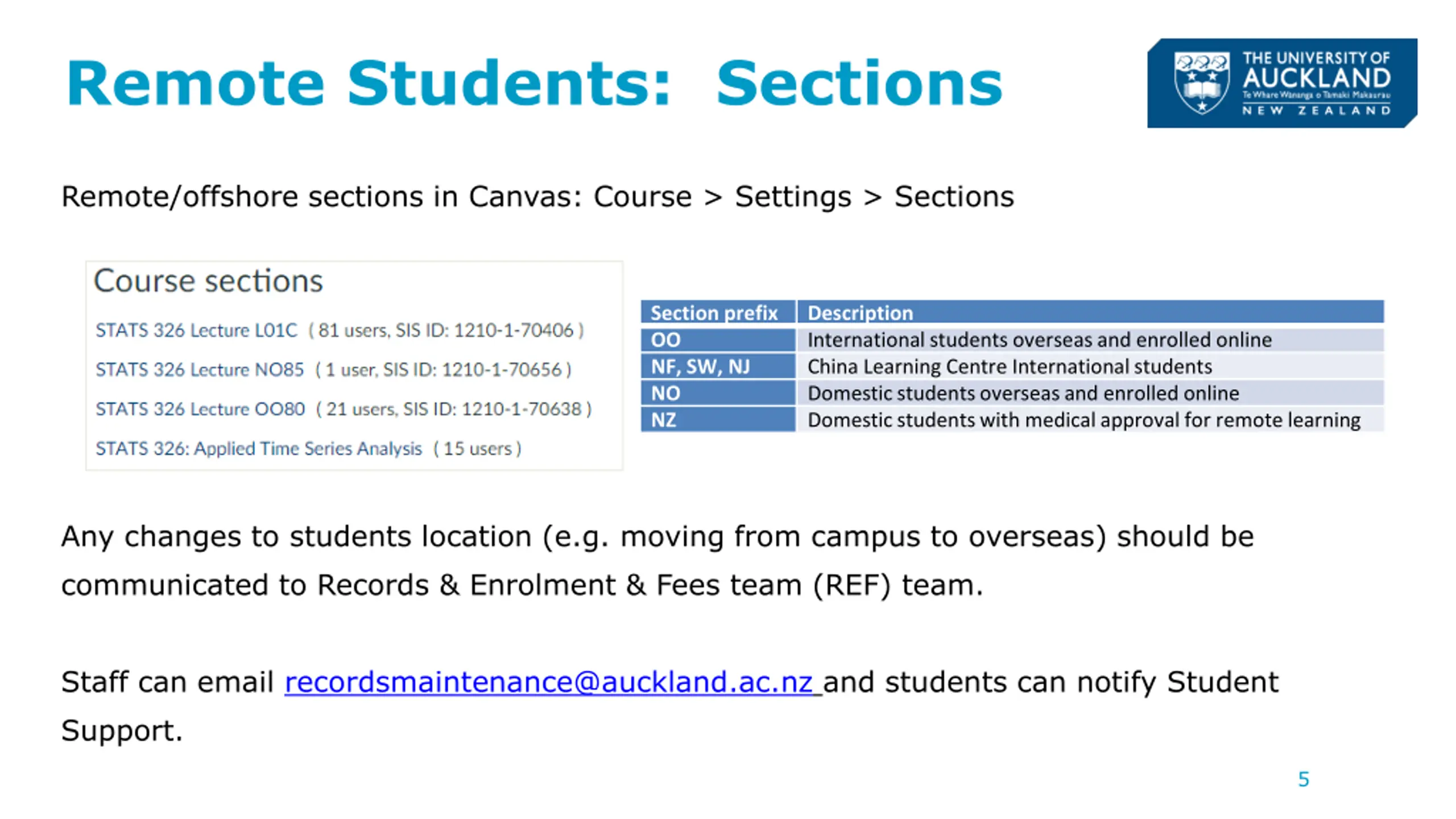 Remote Students: Sections

THE UNIVERSITY OF AUCKLAND
Te Whare Wānanga o Tāmaki Makaurau
NEW ZEALAND

Remote/offshore sections in Canvas: Course > Settings > Sections

Course sections

STATS 326 Lecture L01C ( 81 users, SIS ID: 1210-1-70406 )

STATS 326 Lecture NO85 ( 1 user, SIS ID: 1210-1-70656 )

STATS 326 Lecture OO80 ( 21 users, SIS ID: 1210-1-70638 )

STATS 326: Applied Time Series Analysis ( 15 users )

| Section prefix | Description |
|---|---|
| OO | International students overseas and enrolled online |
| NF, SW, NJ | China Learning Centre International students |
| NO | Domestic students overseas and enrolled online |
| NZ | Domestic students with medical approval for remote learning |

Any changes to students location (e.g. moving from campus to overseas) should be communicated to Records & Enrolment & Fees team (REF) team.

Staff can email recordsmaintenance@auckland.ac.nz and students can notify Student Support.

5